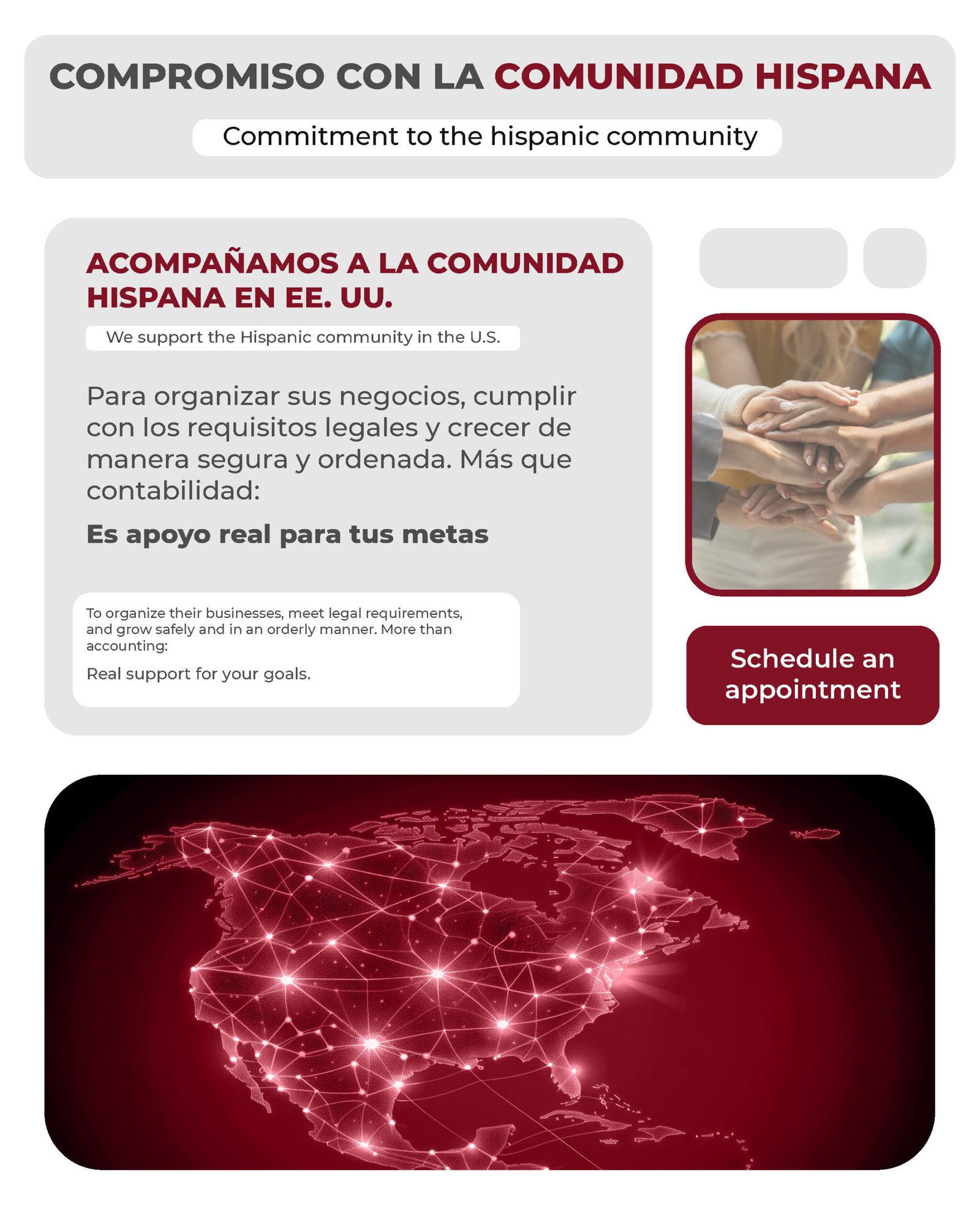 COMPROMISO CON LA COMUNIDAD HISPANA

Commitment to the hispanic community

ACOMPAÑAMOS A LA COMUNIDAD HISPANA EN EE. UU.

We support the Hispanic community in the U.S.

Para organizar sus negocios, cumplir con los requisitos legales y crecer de manera segura y ordenada. Más que contabilidad:

Es apoyo real para tus metas

To organize their businesses, meet legal requirements, and grow safely and in an orderly manner. More than accounting:

Real support for your goals.

Schedule an appointment